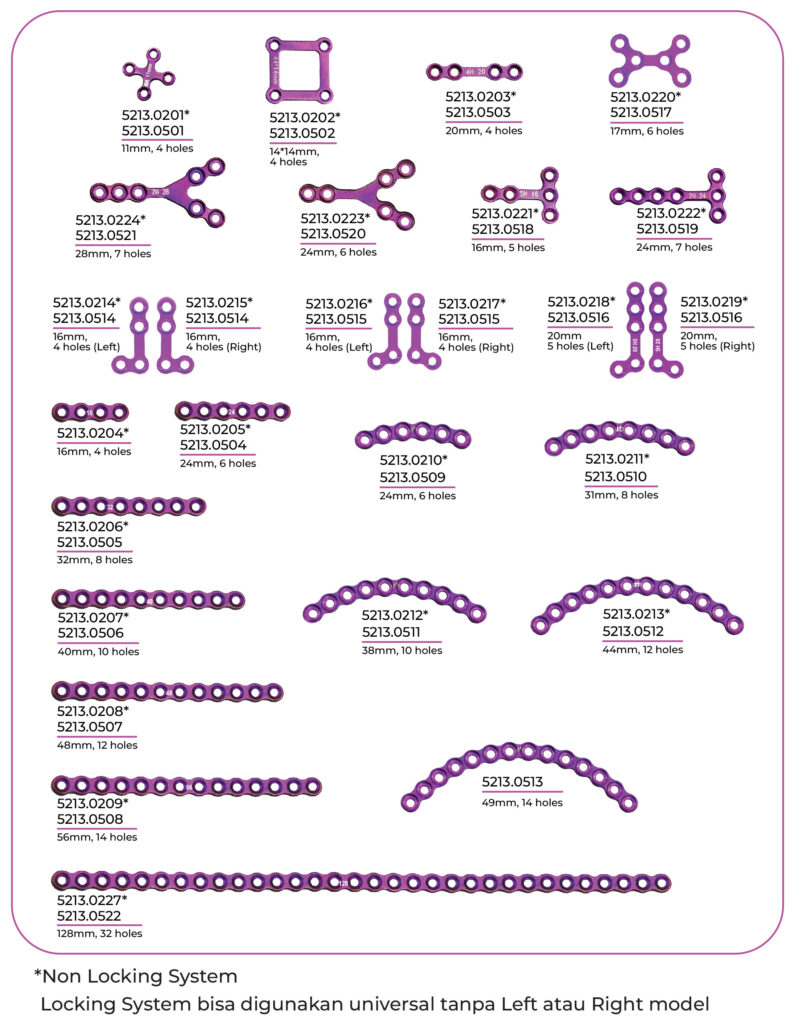 5213.0201*
5213.0501
11mm, 4 holes

5213.0202*
5213.0502
14*14mm, 4 holes

5213.0203*
5213.0503
20mm, 4 holes

5213.0220*
5213.0517
17mm, 6 holes

5213.0224*
5213.0521
28mm, 7 holes

5213.0223*
5213.0520
24mm, 6 holes

5213.0221*
5213.0518
16mm, 5 holes

5213.0222*
5213.0519
24mm, 7 holes

5213.0214*
5213.0514
16mm, 4 holes (Left)

5213.0215*
5213.0514
16mm, 4 holes (Right)

5213.0216*
5213.0515
16mm, 4 holes (Left)

5213.0217*
5213.0515
16mm, 4 holes (Right)

5213.0218*
5213.0516
20mm 5 holes (Left)

5213.0219*
5213.0516
20mm, 5 holes (Right)

5213.0204*
16mm, 4 holes

5213.0205*
5213.0504
24mm, 6 holes

5213.0210*
5213.0509
24mm, 6 holes

5213.0211*
5213.0510
31mm, 8 holes

5213.0206*
5213.0505
32mm, 8 holes

5213.0207*
5213.0506
40mm, 10 holes

5213.0212*
5213.0511
38mm, 10 holes

5213.0213*
5213.0512
44mm, 12 holes

5213.0208*
5213.0507
48mm, 12 holes

5213.0209*
5213.0508
56mm, 14 holes

5213.0513
49mm, 14 holes

5213.0227*
5213.0522
128mm, 32 holes

*Non Locking System
Locking System bisa digunakan universal tanpa Left atau Right model